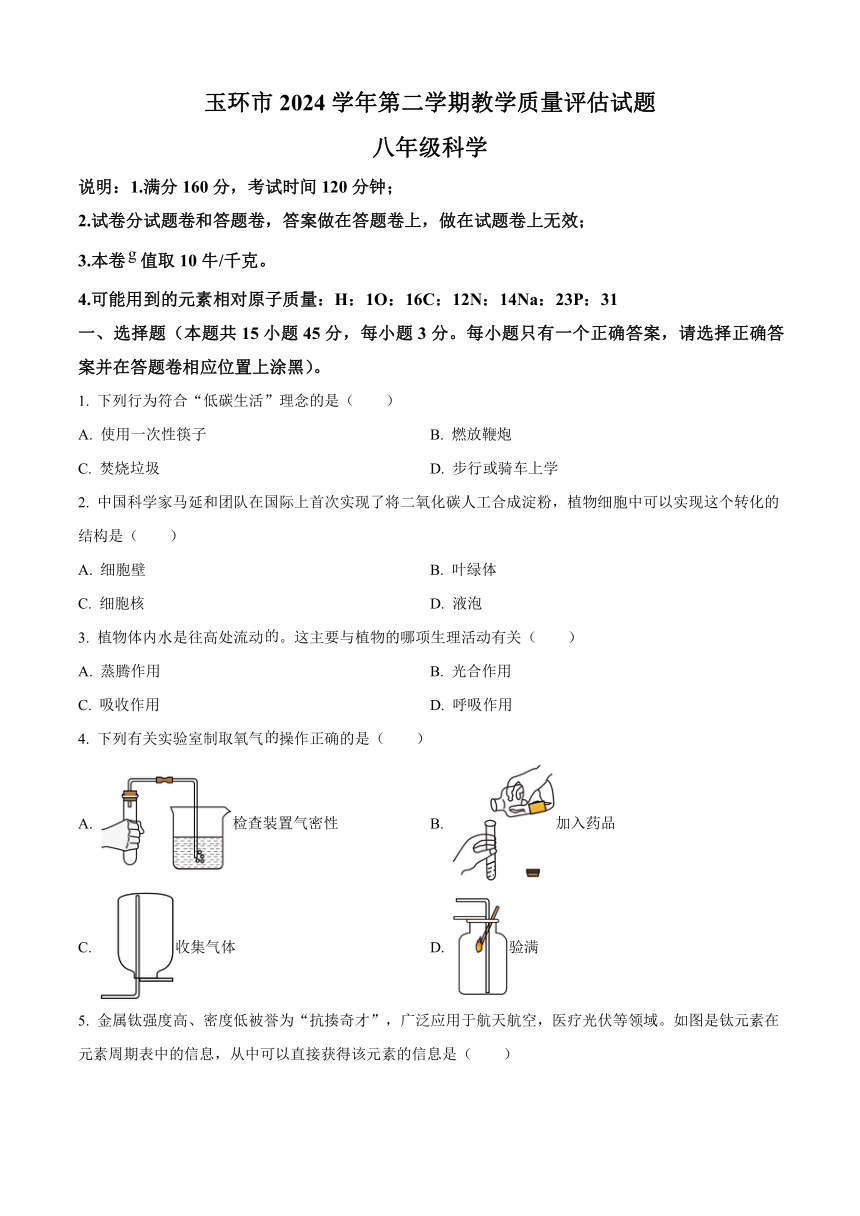 玉环市 2024 学年第二学期教学质量评估试题
八年级科学

说明：1.满分 160 分，考试时间 120 分钟；

2.试卷分试题卷和答题卷，答案做在答题卷上，做在试题卷上无效；

3.本卷 $g$ 值取 10 牛/千克。

4.可能用到的元素相对原子质量：H：1O：16C：12N：14Na：23P：31

一、选择题（本题共 15 小题 45 分，每小题 3 分。每小题只有一个正确答案，请选择正确答案并在答题卷相应位置上涂黑）。

1. 下列行为符合“低碳生活”理念的是（　　）

A. 使用一次性筷子

B. 燃放鞭炮

C. 焚烧垃圾

D. 步行或骑车上学

2. 中国科学家马延和团队在国际上首次实现了将二氧化碳人工合成淀粉，植物细胞中可以实现这个转化的结构是（　　）

A. 细胞壁

B. 叶绿体

C. 细胞核

D. 液泡

3. 植物体内水是往高处流动的。这主要与植物的哪项生理活动有关（　　）

A. 蒸腾作用

B. 光合作用

C. 吸收作用

D. 呼吸作用

4. 下列有关实验室制取氧气的操作正确的是（　　）

A. 检查装置气密性

B. 加入药品

C. 收集气体

D. 验满

5. 金属钛强度高、密度低被誉为“抗揍奇才”，广泛应用于航天航空，医疗光伏等领域。如图是钛元素在元素周期表中的信息，从中可以直接获得该元素的信息是（　　）